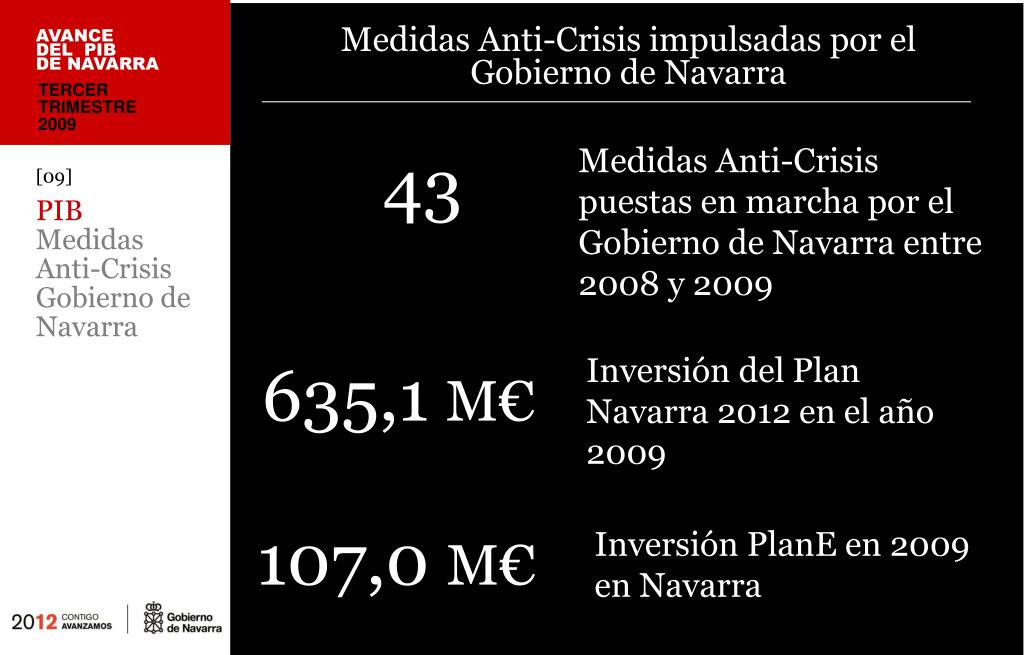 AVANCE
DEL PIB
DE NAVARRA
TERCER
TRIMESTRE
2009

[09]
PIB
Medidas Anti-Crisis Gobierno de Navarra

2012 CONTIGO AVANZAMOS
Gobierno de Navarra

Medidas Anti-Crisis impulsadas por el Gobierno de Navarra

43

Medidas Anti-Crisis puestas en marcha por el Gobierno de Navarra entre 2008 y 2009

635,1 M€

Inversión del Plan Navarra 2012 en el año 2009

107,0 M€

Inversión PlanE en 2009 en Navarra